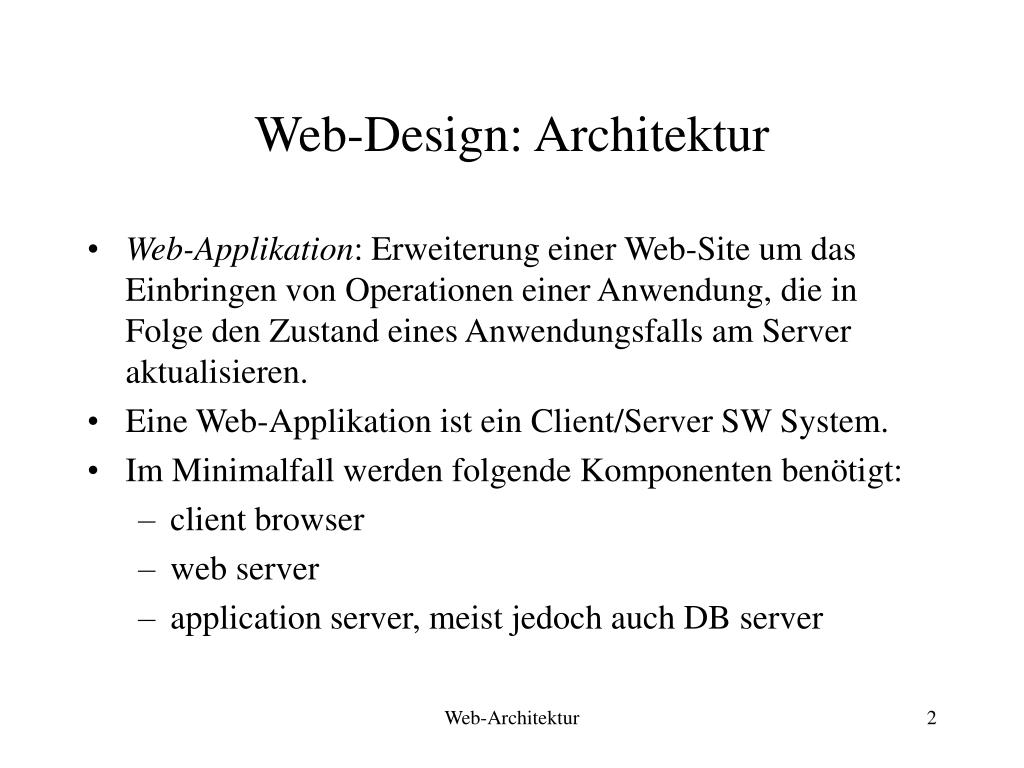 Web-Design: Architektur

• Web-Applikation: Erweiterung einer Web-Site um das Einbringen von Operationen einer Anwendung, die in Folge den Zustand eines Anwendungsfalls am Server aktualisieren.
• Eine Web-Applikation ist ein Client/Server SW System.
• Im Minimalfall werden folgende Komponenten benötigt:
– client browser
– web server
– application server, meist jedoch auch DB server

Web-Architektur

2